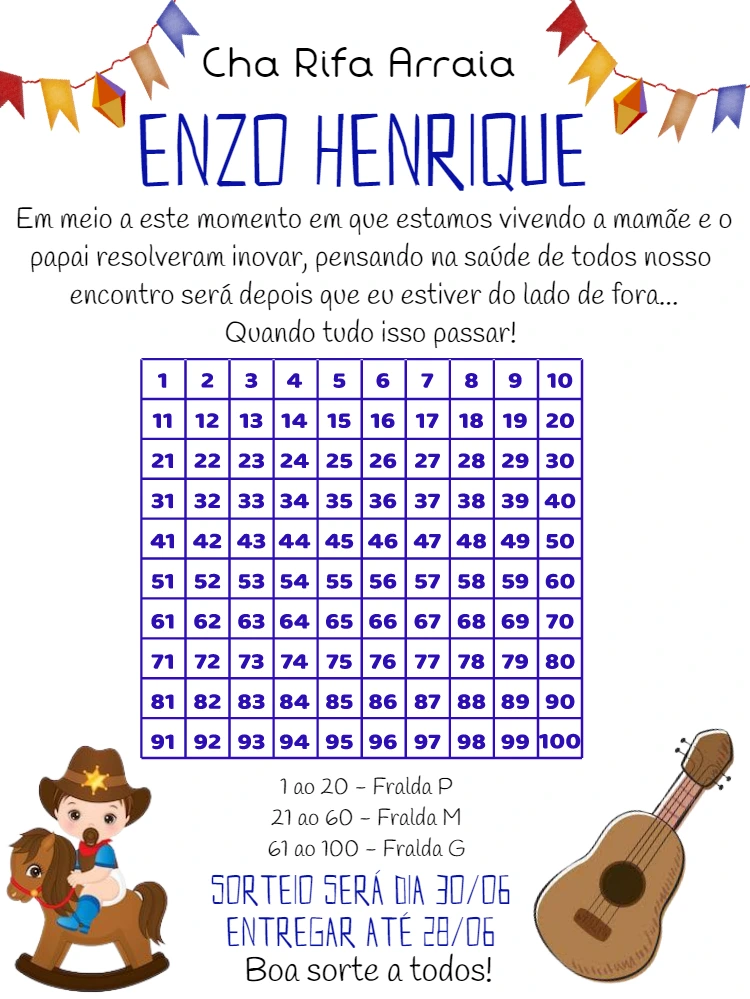 Cha Rifa Arraia

ENZO HENRIQUE

Em meio a este momento em que estamos vivendo a mamãe e o papai resolveram inovar, pensando na saúde de todos nosso encontro será depois que eu estiver do lado de fora... Quando tudo isso passar!

| 1 | 2 | 3 | 4 | 5 | 6 | 7 | 8 | 9 | 10 |
|---|---|---|---|---|---|---|---|---|---|
| 11 | 12 | 13 | 14 | 15 | 16 | 17 | 18 | 19 | 20 |
| 21 | 22 | 23 | 24 | 25 | 26 | 27 | 28 | 29 | 30 |
| 31 | 32 | 33 | 34 | 35 | 36 | 37 | 38 | 39 | 40 |
| 41 | 42 | 43 | 44 | 45 | 46 | 47 | 48 | 49 | 50 |
| 51 | 52 | 53 | 54 | 55 | 56 | 57 | 58 | 59 | 60 |
| 61 | 62 | 63 | 64 | 65 | 66 | 67 | 68 | 69 | 70 |
| 71 | 72 | 73 | 74 | 75 | 76 | 77 | 78 | 79 | 80 |
| 81 | 82 | 83 | 84 | 85 | 86 | 87 | 88 | 89 | 90 |
| 91 | 92 | 93 | 94 | 95 | 96 | 97 | 98 | 99 | 100 |

1 ao 20 - Fralda P
21 ao 60 - Fralda M
61 ao 100 - Fralda G

SORTEIO SERÁ DIA 30/06
ENTREGAR ATÉ 28/06
Boa sorte a todos!